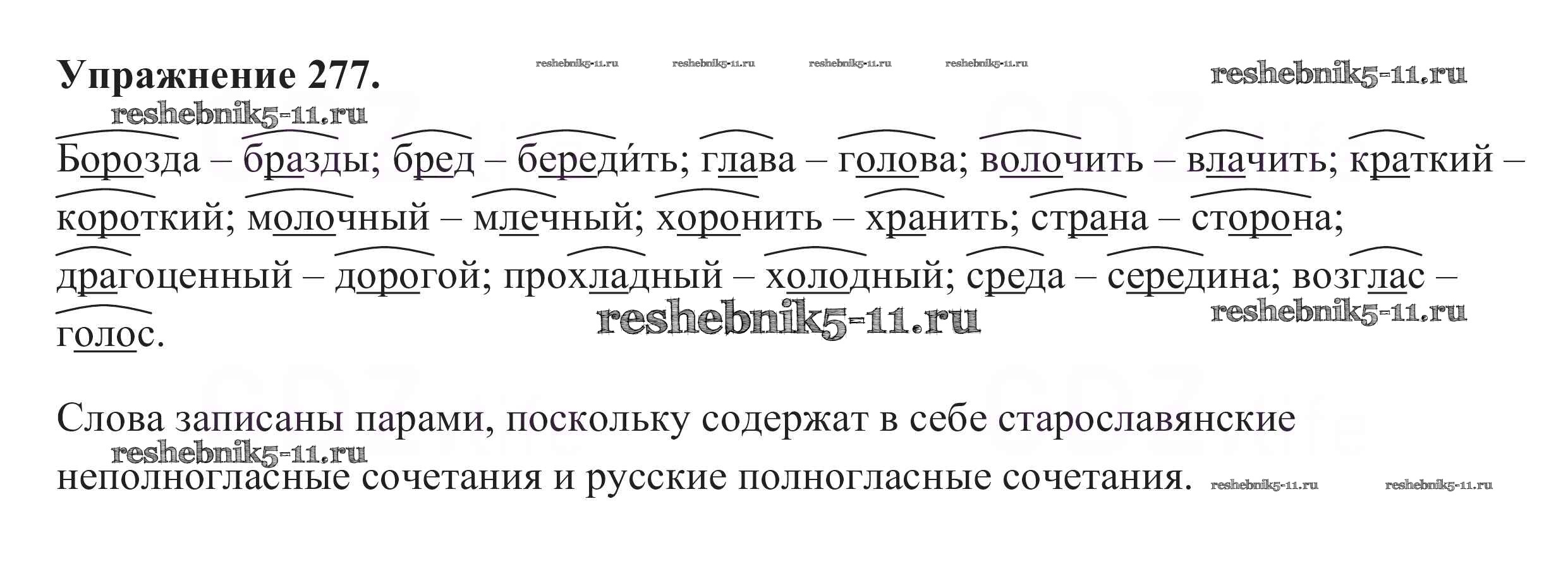 Упражнение 277.

reshebnik5-11.ru reshebnik5-11.ru reshebnik5-11.ru reshebnik5-11.ru reshebnik5-11.ru

reshebnik5-11.ru

Борозда – бразды; бред – береди́ть; глава – голова; волочить – влачить; краткий – короткий; молочный – млечный; хоронить – хранить; страна – сторона; драгоценный – дорогой; прохладный – холодный; среда – середина; возглас – голос.

reshebnik5-11.ru reshebnik5-11.ru

Слова записаны парами, поскольку содержат в себе старославянские неполногласные сочетания и русские полногласные сочетания.

reshebnik5-11.ru reshebnik5-11.ru reshebnik5-11.ru